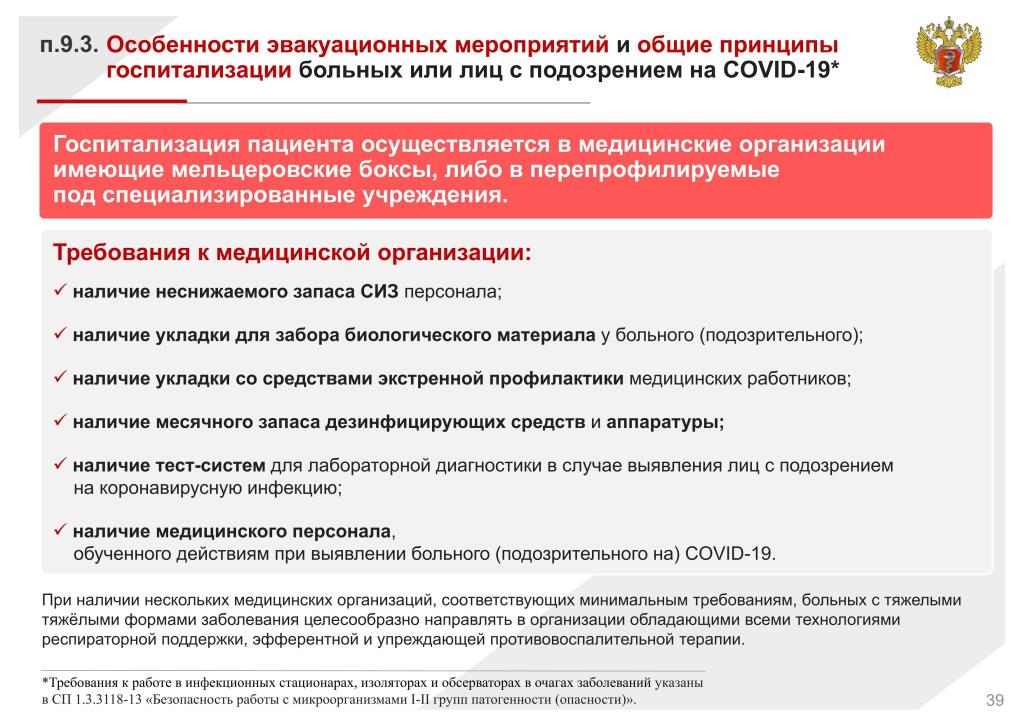 п.9.3. Особенности эвакуационных мероприятий и общие принципы госпитализации больных или лиц с подозрением на COVID-19*

Госпитализация пациента осуществляется в медицинские организации имеющие мельцеровские боксы, либо в перепрофилируемые под специализированные учреждения.

Требования к медицинской организации:

✓ наличие неснижаемого запаса СИЗ персонала;

✓ наличие укладки для забора биологического материала у больного (подозрительного);

✓ наличие укладки со средствами экстренной профилактики медицинских работников;

✓ наличие месячного запаса дезинфицирующих средств и аппаратуры;

✓ наличие тест-систем для лабораторной диагностики в случае выявления лиц с подозрением на коронавирусную инфекцию;

✓ наличие медицинского персонала, обученного действиям при выявлении больного (подозрительного на) COVID-19.

При наличии нескольких медицинских организаций, соответствующих минимальным требованиям, больных с тяжелыми тяжёлыми формами заболевания целесообразно направлять в организации обладающими всеми технологиями респираторной поддержки, эфферентной и упреждающей противовоспалительной терапии.

*Требования к работе в инфекционных стационарах, изоляторах и обсерваторах в очагах заболеваний указаны в СП 1.3.3118-13 «Безопасность работы с микроорганизмами I-II групп патогенности (опасности)».

39